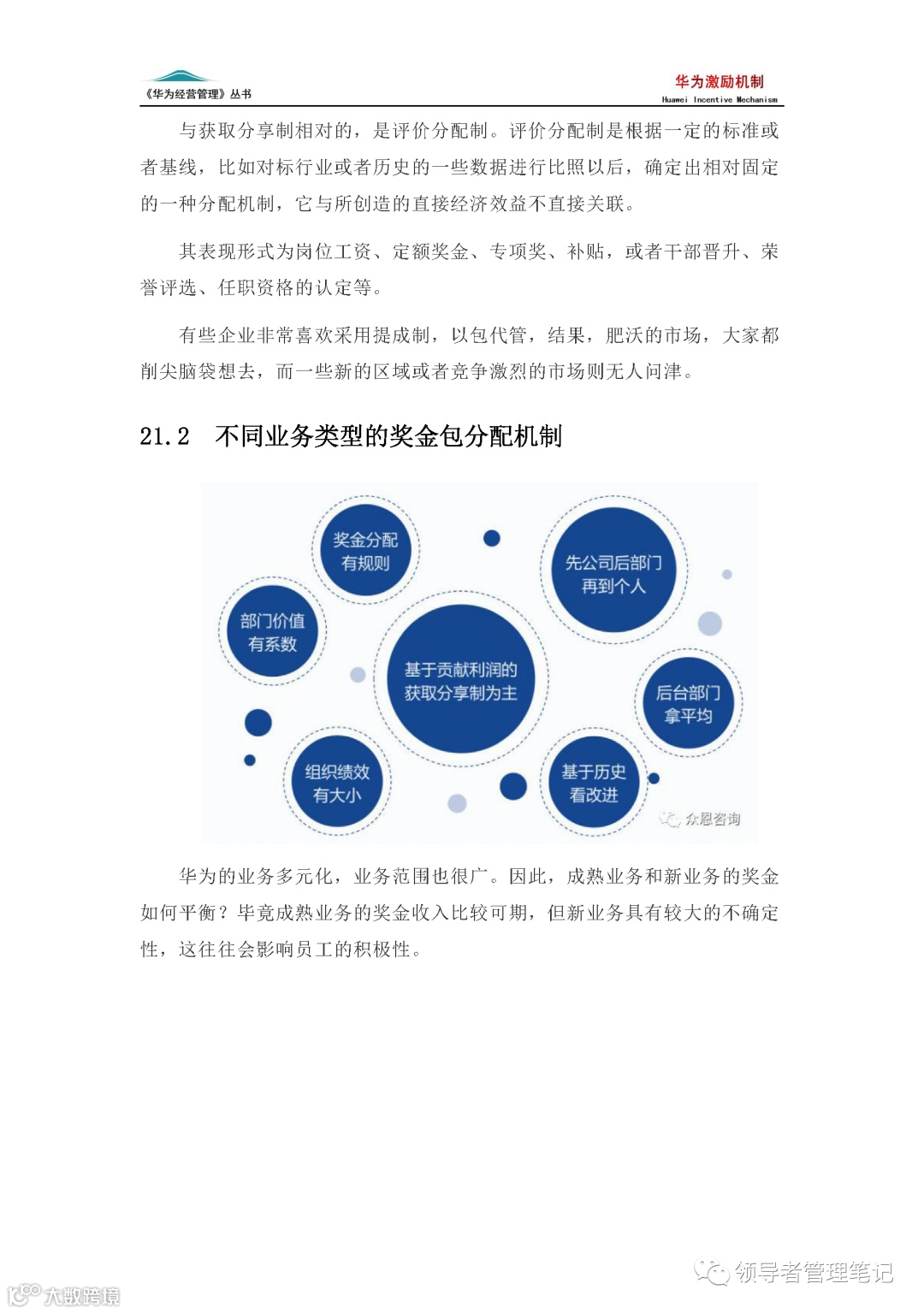 《华为经营管理》丛书

华为激励机制
Huawei Incentive Mechanism

与获取分享制相对的，是评价分配制。评价分配制是根据一定的标准或者基线，比如对标行业或者历史的一些数据进行比照以后，确定出相对固定的一种分配机制，它与所创造的直接经济效益不直接关联。

其表现形式为岗位工资、定额奖金、专项奖、补贴，或者干部晋升、荣誉评选、任职资格的认定等。

有些企业非常喜欢采用提成制，以包代管，结果，肥沃的市场，大家都削尖脑袋想去，而一些新的区域或者竞争激烈的市场则无人问津。

21.2　不同业务类型的奖金包分配机制

奖金分配有规则

先公司后部门再到个人

部门价值有系数

基于贡献利润的获取分享制为主

后台部门拿平均

组织绩效有大小

基于历史看改进

众恩咨询

华为的业务多元化，业务范围也很广。因此，成熟业务和新业务的奖金如何平衡？毕竟成熟业务的奖金收入比较可期，但新业务具有较大的不确定性，这往往会影响员工的积极性。

领导者管理笔记

大数跨境